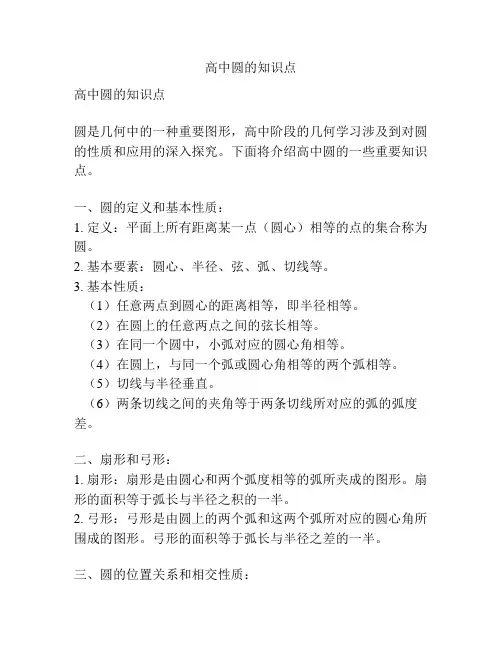 高中圆的知识点

高中圆的知识点

圆是几何中的一种重要图形，高中阶段的几何学习涉及到对圆的性质和应用的深入探究。下面将介绍高中圆的一些重要知识点。

一、圆的定义和基本性质：
1. 定义：平面上所有距离某一点（圆心）相等的点的集合称为圆。
2. 基本要素：圆心、半径、弦、弧、切线等。
3. 基本性质：
（1）任意两点到圆心的距离相等，即半径相等。
（2）在圆上的任意两点之间的弦长相等。
（3）在同一个圆中，小弧对应的圆心角相等。
（4）在圆上，与同一个弧或圆心角相等的两个弧相等。
（5）切线与半径垂直。
（6）两条切线之间的夹角等于两条切线所对应的弧的弧度差。

二、扇形和弓形：
1. 扇形：扇形是由圆心和两个弧度相等的弧所夹成的图形。扇形的面积等于弧长与半径之积的一半。
2. 弓形：弓形是由圆上的两个弧和这两个弧所对应的圆心角所围成的图形。弓形的面积等于弧长与半径之差的一半。

三、圆的位置关系和相交性质：